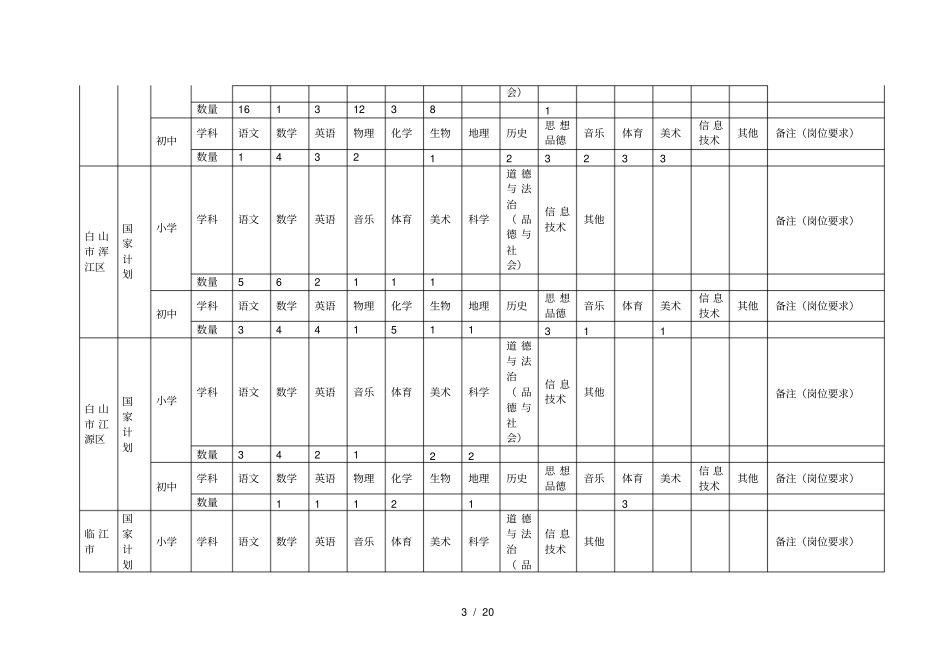 | | | | | | | | | | | | 会） | | | | | | | |
|---|---|---|---|---|---|---|---|---|---|---|---|---|---|---|---|---|---|---|
| | | | 数量 | 16 | 1 | 3 | 12 | 3 | 8 | | | 1 | | | | | | |
| | | 初中 | 学科 | 语文 | 数学 | 英语 | 物理 | 化学 | 生物 | 地理 | 历史 | 思想品德 | 音乐 | 体育 | 美术 | 信息技术 | 其他 | 备注（岗位要求） |
| | | | 数量 | 1 | 4 | 3 | 2 | | 1 | | 2 | 3 | 2 | 3 | 3 | | | |
| 白山市浑江区 | 国家计划 | 小学 | 学科 | 语文 | 数学 | 英语 | 音乐 | 体育 | 美术 | 科学 | 道德与法治（品德与社会） | 信息技术 | 其他 | | | | | 备注（岗位要求） |
| | | | 数量 | 5 | 6 | 2 | 1 | 1 | 1 | | | | | | | | | |
| | | 初中 | 学科 | 语文 | 数学 | 英语 | 物理 | 化学 | 生物 | 地理 | 历史 | 思想品德 | 音乐 | 体育 | 美术 | 信息技术 | 其他 | 备注（岗位要求） |
| | | | 数量 | 3 | 4 | 4 | 1 | 5 | 1 | 1 | | 3 | 1 | | 1 | | | |
| 白山市江源区 | 国家计划 | 小学 | 学科 | 语文 | 数学 | 英语 | 音乐 | 体育 | 美术 | 科学 | 道德与法治（品德与社会） | 信息技术 | 其他 | | | | | 备注（岗位要求） |
| | | | 数量 | 3 | 4 | 2 | 1 | | 2 | 2 | | | | | | | | |
| | | 初中 | 学科 | 语文 | 数学 | 英语 | 物理 | 化学 | 生物 | 地理 | 历史 | 思想品德 | 音乐 | 体育 | 美术 | 信息技术 | 其他 | 备注（岗位要求） |
| | | | 数量 | | 1 | 1 | 1 | 2 | | 1 | | | | 3 | | | | |
| 临江市 | 国家计划 | 小学 | 学科 | 语文 | 数学 | 英语 | 音乐 | 体育 | 美术 | 科学 | 道德与法治（品 | 信息技术 | 其他 | | | | | 备注（岗位要求） |

3 / 20